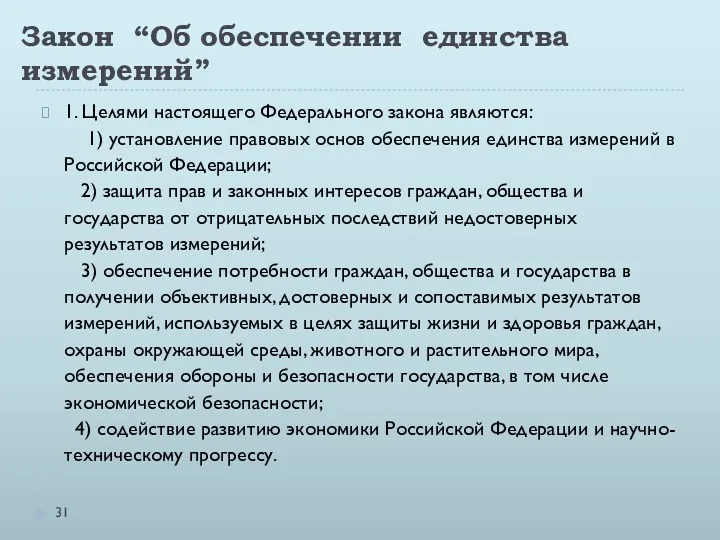 Закон “Об обеспечении единства измерений”

1. Целями настоящего Федерального закона являются:
1) установление правовых основ обеспечения единства измерений в Российской Федерации;
2) защита прав и законных интересов граждан, общества и государства от отрицательных последствий недостоверных результатов измерений;
3) обеспечение потребности граждан, общества и государства в получении объективных, достоверных и сопоставимых результатов измерений, используемых в целях защиты жизни и здоровья граждан, охраны окружающей среды, животного и растительного мира, обеспечения обороны и безопасности государства, в том числе экономической безопасности;
4) содействие развитию экономики Российской Федерации и научно-техническому прогрессу.

31